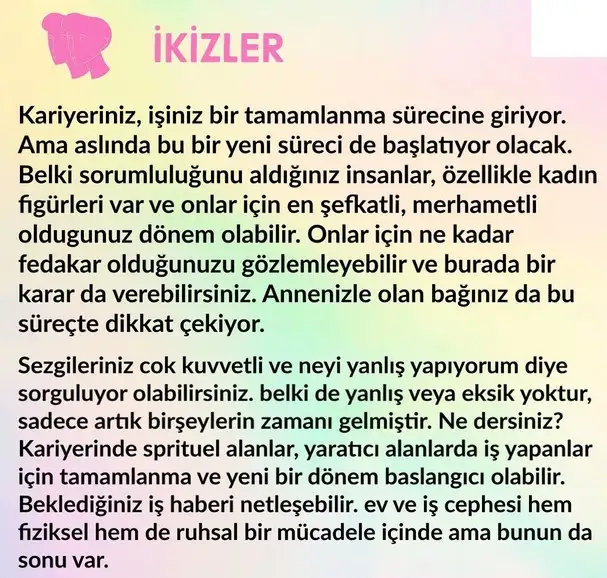 İKİZLER

Kariyeriniz, işiniz bir tamamlanma sürecine giriyor. Ama aslında bu bir yeni süreci de başlatıyor olacak. Belki sorumluluğunu aldığınız insanlar, özellikle kadın figürleri var ve onlar için en şefkatli, merhametli oldugunuz dönem olabilir. Onlar için ne kadar fedakar olduğunuzu gözlemleyebilir ve burada bir karar da verebilirsiniz. Annenizle olan bağınız da bu süreçte dikkat çekiyor.

Sezgileriniz cok kuvvetli ve neyi yanlış yapıyorum diye sorguluyor olabilirsiniz. belki de yanlış veya eksik yoktur, sadece artık birşeylerin zamanı gelmiştir. Ne dersiniz? Kariyerinde sprituel alanlar, yaratıcı alanlarda iş yapanlar için tamamlanma ve yeni bir dönem baslangıcı olabilir. Beklediğiniz iş haberi netleşebilir. ev ve iş cephesi hem fiziksel hem de ruhsal bir mücadele içinde ama bunun da sonu var.